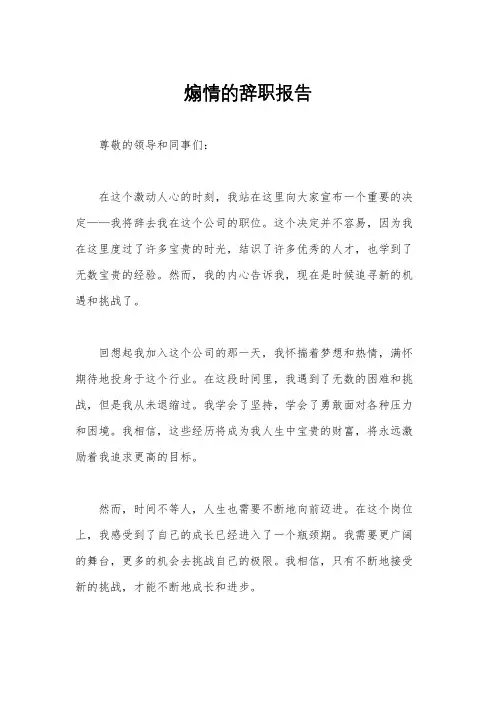 煽情的辞职报告

尊敬的领导和同事们：

在这个激动人心的时刻，我站在这里向大家宣布一个重要的决定——我将辞去我在这个公司的职位。这个决定并不容易，因为我在这里度过了许多宝贵的时光，结识了许多优秀的人才，也学到了无数宝贵的经验。然而，我的内心告诉我，现在是时候追寻新的机遇和挑战了。

回想起我加入这个公司的那一天，我怀揣着梦想和热情，满怀期待地投身于这个行业。在这段时间里，我遇到了无数的困难和挑战，但是我从未退缩过。我学会了坚持，学会了勇敢面对各种压力和困境。我相信，这些经历将成为我人生中宝贵的财富，将永远激励着我追求更高的目标。

然而，时间不等人，人生也需要不断地向前迈进。在这个岗位上，我感受到了自己的成长已经进入了一个瓶颈期。我需要更广阔的舞台，更多的机会去挑战自己的极限。我相信，只有不断地接受新的挑战，才能不断地成长和进步。